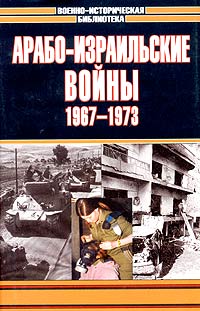 ВОЕННО-ИСТОРИЧЕСКАЯ БИБЛИОТЕКА

АРАБО-ИЗРАИЛЬСКИЕ ВОЙНЫ
1967–1973